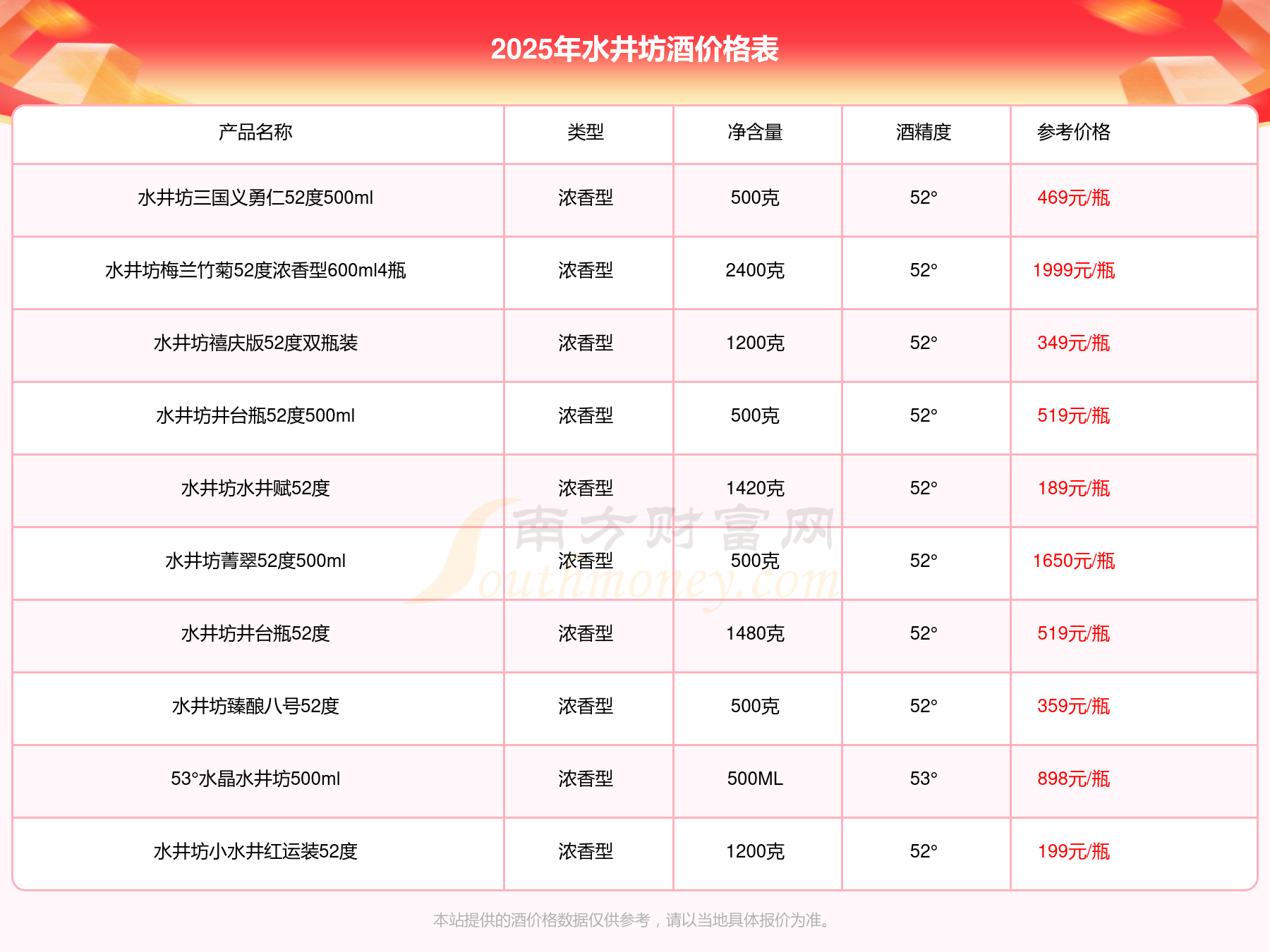 2025年水井坊酒价格表

| 产品名称 | 类型 | 净含量 | 酒精度 | 参考价格 |
|---|---|---|---|---|
| 水井坊三国义勇仁52度500ml | 浓香型 | 500克 | 52° | 469元/瓶 |
| 水井坊梅兰竹菊52度浓香型600ml4瓶 | 浓香型 | 2400克 | 52° | 1999元/瓶 |
| 水井坊禧庆版52度双瓶装 | 浓香型 | 1200克 | 52° | 349元/瓶 |
| 水井坊井台瓶52度500ml | 浓香型 | 500克 | 52° | 519元/瓶 |
| 水井坊水井赋52度 | 浓香型 | 1420克 | 52° | 189元/瓶 |
| 水井坊菁翠52度500ml | 浓香型 | 500克 | 52° | 1650元/瓶 |
| 水井坊井台瓶52度 | 浓香型 | 1480克 | 52° | 519元/瓶 |
| 水井坊臻酿八号52度 | 浓香型 | 500克 | 52° | 359元/瓶 |
| 53°水晶水井坊500ml | 浓香型 | 500ML | 53° | 898元/瓶 |
| 水井坊小水井红运装52度 | 浓香型 | 1200克 | 52° | 199元/瓶 |

南方财富网 Southmoney.com

本站提供的酒价格数据仅供参考，请以当地具体报价为准。